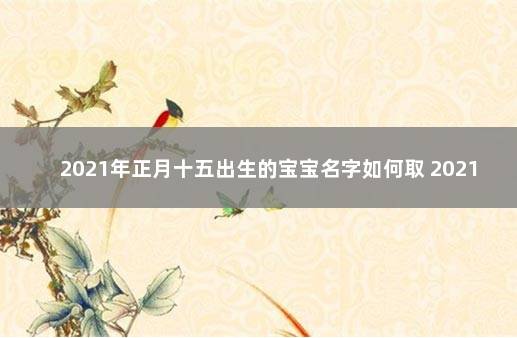 2021年正月十五出生的宝宝名字如何取 2021